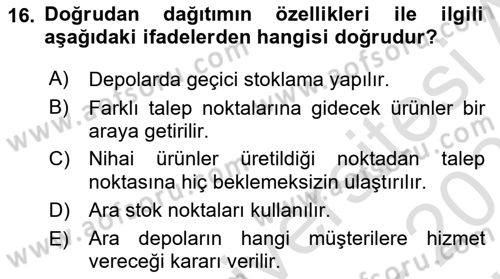 16. Doğrudan dağıtımın özellikleri ile ilgili aşağıdaki ifadelerden hangisi doğrudur?

A) Depolarda geçici stoklama yapılır.

B) Farklı talep noktalarına gidecek ürünler bir araya getirilir.

C) Nihai ürünler üretildiği noktadan talep noktasına hiç beklemeksizin ulaştırılır.

D) Ara stok noktaları kullanılır.

E) Ara depoların hangi müşterilere hizmet vereceği kararı verilir.

www.aofsoru.com www.aofsoru.com www.aofsoru.com www.aofsoru.com www.aofsoru.com